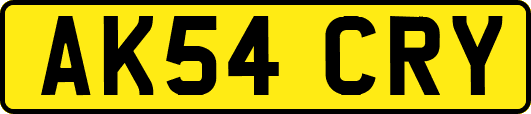 AK54 CRY